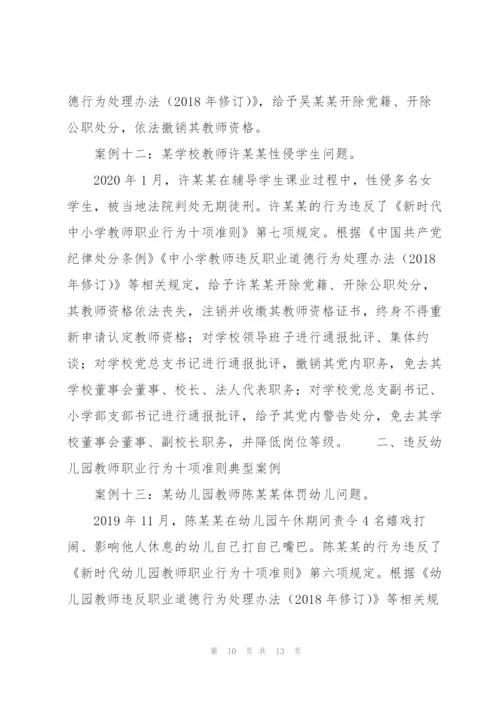 德行为处理办法（2018 年修订）》，给予吴某某开除党籍、开除公职处分，依法撤销其教师资格。

案例十二：某学校教师许某某性侵学生问题。

2020 年 1 月，许某某在辅导学生课业过程中，性侵多名女学生，被当地法院判处无期徒刑。许某某的行为违反了《新时代中小学教师职业行为十项准则》第七项规定。根据《中国共产党纪律处分条例》《中小学教师违反职业道德行为处理办法（2018 年修订）》等相关规定，给予许某某开除党籍、开除公职处分，其教师资格依法丧失，注销并收缴其教师资格证书，终身不得重新申请认定教师资格；对学校领导班子进行通报批评、集体约谈；对学校党总支书记进行通报批评，撤销其党内职务，免去其学校董事会董事、校长、法人代表职务；对学校党总支副书记、小学部支部书记进行通报批评，给予其党内警告处分，免去其学校董事会董事、副校长职务，并降低岗位等级。　　二、违反幼儿园教师职业行为十项准则典型案例

案例十三：某幼儿园教师陈某某体罚幼儿问题。

2019 年 11 月，陈某某在幼儿园午休期间责令 4 名嬉戏打闹、影响他人休息的幼儿自己打自己嘴巴。陈某某的行为违反了《新时代幼儿园教师职业行为十项准则》第六项规定。根据《幼儿园教师违反职业道德行为处理办法（2018 年修订）》等相关规

第 10 页 共 13 页